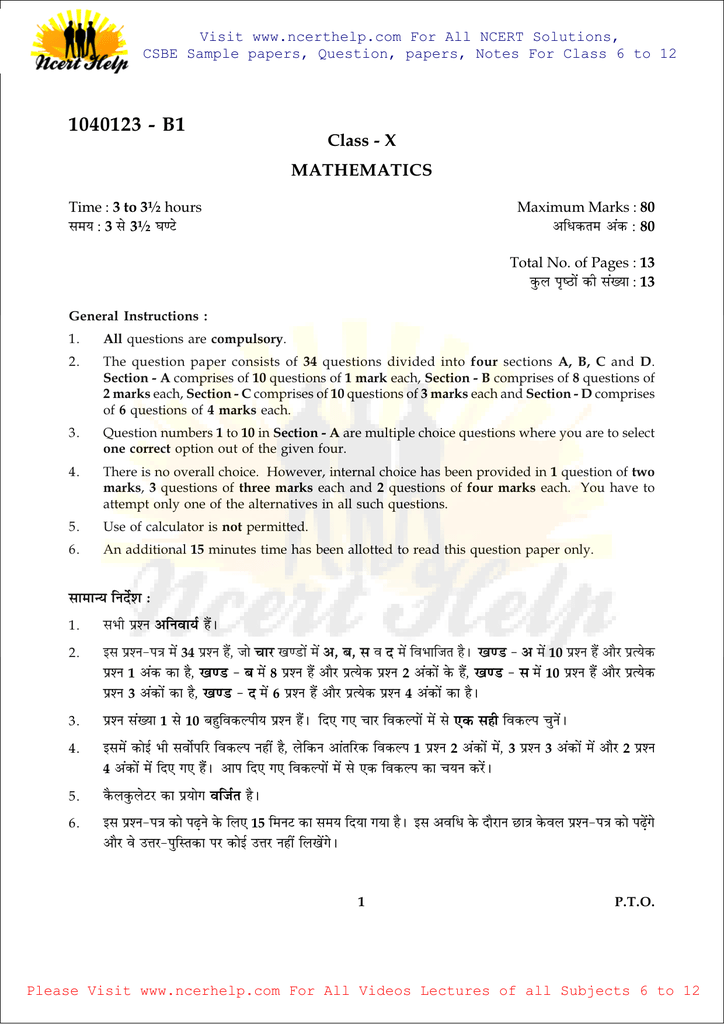 Ncert Help

Visit www.ncerthelp.com For All NCERT Solutions, CSBE Sample papers, Question, papers, Notes For Class 6 to 12

1040123 - B1

Class - X

MATHEMATICS

Time : 3 to 3½ hours
समय : 3 से 3½ घण्टे

Maximum Marks : 80
अधिकतम अंक : 80

Total No. of Pages : 13
कुल पृष्ठों की संख्या : 13

General Instructions :

1. All questions are compulsory.

2. The question paper consists of 34 questions divided into four sections A, B, C and D. Section - A comprises of 10 questions of 1 mark each, Section - B comprises of 8 questions of 2 marks each, Section - C comprises of 10 questions of 3 marks each and Section - D comprises of 6 questions of 4 marks each.

3. Question numbers 1 to 10 in Section - A are multiple choice questions where you are to select one correct option out of the given four.

4. There is no overall choice. However, internal choice has been provided in 1 question of two marks, 3 questions of three marks each and 2 questions of four marks each. You have to attempt only one of the alternatives in all such questions.

5. Use of calculator is not permitted.

6. An additional 15 minutes time has been allotted to read this question paper only.

सामान्य निर्देश :

1. सभी प्रश्न अनिवार्य हैं।

2. इस प्रश्न-पत्र में 34 प्रश्न हैं, जो चार खण्डों में अ, ब, स व द में विभाजित है। खण्ड - अ में 10 प्रश्न हैं और प्रत्येक प्रश्न 1 अंक का है, खण्ड - ब में 8 प्रश्न हैं और प्रत्येक प्रश्न 2 अंकों के हैं, खण्ड - स में 10 प्रश्न हैं और प्रत्येक प्रश्न 3 अंकों का है, खण्ड - द में 6 प्रश्न हैं और प्रत्येक प्रश्न 4 अंकों का है।

3. प्रश्न संख्या 1 से 10 बहुविकल्पीय प्रश्न हैं। दिए गए चार विकल्पों में से एक सही विकल्प चुनें।

4. इसमें कोई भी सर्वोपरि विकल्प नहीं है, लेकिन आंतरिक विकल्प 1 प्रश्न 2 अंकों में, 3 प्रश्न 3 अंकों में और 2 प्रश्न 4 अंकों में दिए गए हैं। आप दिए गए विकल्पों में से एक विकल्प का चयन करें।

5. कैलकुलेटर का प्रयोग वर्जित है।

6. इस प्रश्न-पत्र को पढ़ने के लिए 15 मिनट का समय दिया गया है। इस अवधि के दौरान छात्र केवल प्रश्न-पत्र को पढ़ेंगे और वे उत्तर-पुस्तिका पर कोई उत्तर नहीं लिखेंगे।

1

P.T.O.

Please Visit www.ncerhelp.com For All Videos Lectures of all Subjects 6 to 12